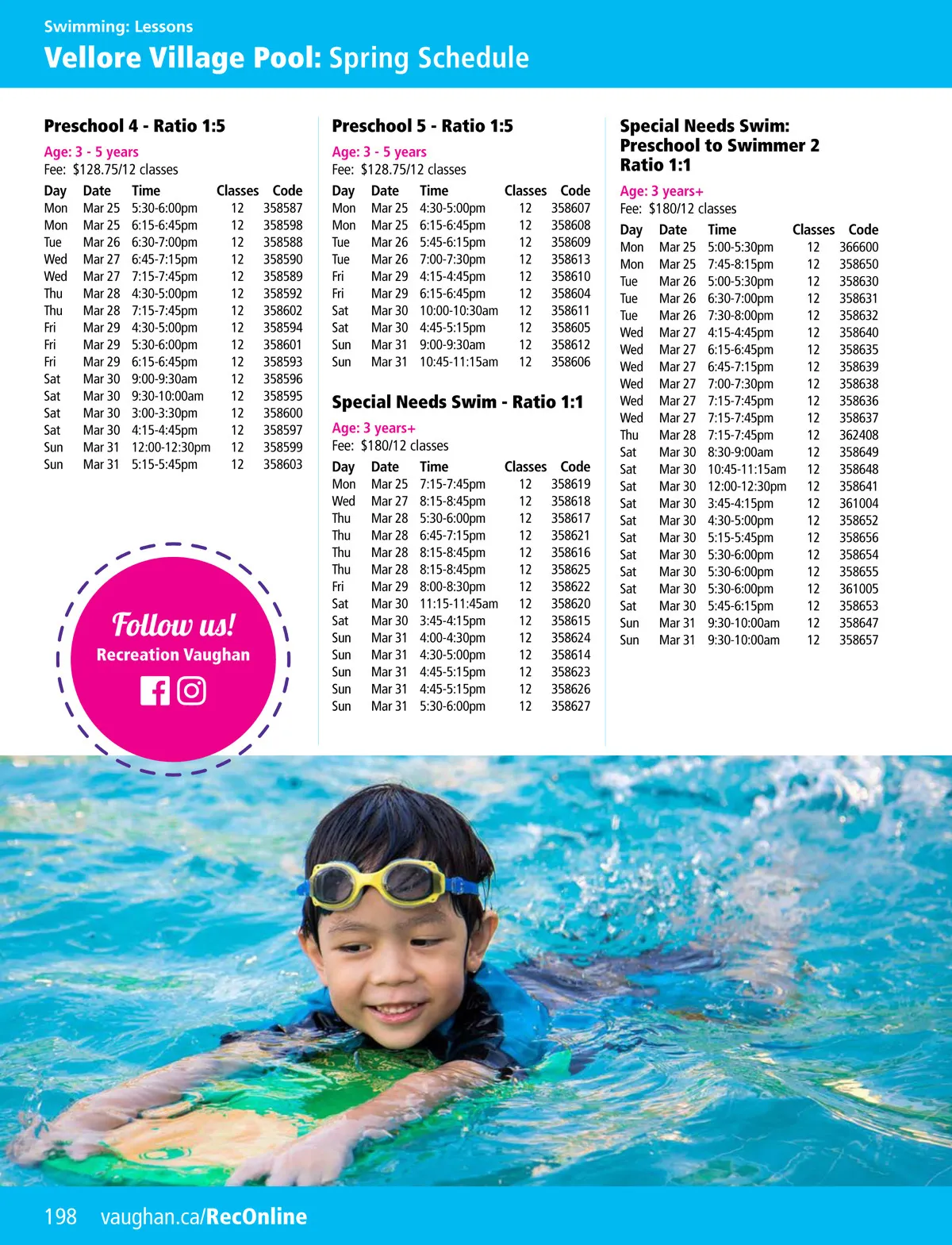 Swimming: Lessons

Vellore Village Pool: Spring Schedule

Preschool 4 - Ratio 1:5

Age: 3 - 5 years
Fee: $128.75/12 classes

| Day | Date | Time | Classes | Code |
|---|---|---|---|---|
| Mon | Mar 25 | 5:30-6:00pm | 12 | 358587 |
| Mon | Mar 25 | 6:15-6:45pm | 12 | 358598 |
| Tue | Mar 26 | 6:30-7:00pm | 12 | 358588 |
| Wed | Mar 27 | 6:45-7:15pm | 12 | 358590 |
| Wed | Mar 27 | 7:15-7:45pm | 12 | 358589 |
| Thu | Mar 28 | 4:30-5:00pm | 12 | 358592 |
| Thu | Mar 28 | 7:15-7:45pm | 12 | 358602 |
| Fri | Mar 29 | 4:30-5:00pm | 12 | 358594 |
| Fri | Mar 29 | 5:30-6:00pm | 12 | 358601 |
| Fri | Mar 29 | 6:15-6:45pm | 12 | 358593 |
| Sat | Mar 30 | 9:00-9:30am | 12 | 358596 |
| Sat | Mar 30 | 9:30-10:00am | 12 | 358595 |
| Sat | Mar 30 | 3:00-3:30pm | 12 | 358600 |
| Sat | Mar 30 | 4:15-4:45pm | 12 | 358597 |
| Sun | Mar 31 | 12:00-12:30pm | 12 | 358599 |
| Sun | Mar 31 | 5:15-5:45pm | 12 | 358603 |

Follow us!
Recreation Vaughan

Preschool 5 - Ratio 1:5

Age: 3 - 5 years
Fee: $128.75/12 classes

| Day | Date | Time | Classes | Code |
|---|---|---|---|---|
| Mon | Mar 25 | 4:30-5:00pm | 12 | 358607 |
| Mon | Mar 25 | 6:15-6:45pm | 12 | 358608 |
| Tue | Mar 26 | 5:45-6:15pm | 12 | 358609 |
| Tue | Mar 26 | 7:00-7:30pm | 12 | 358613 |
| Fri | Mar 29 | 4:15-4:45pm | 12 | 358610 |
| Fri | Mar 29 | 6:15-6:45pm | 12 | 358604 |
| Sat | Mar 30 | 10:00-10:30am | 12 | 358611 |
| Sat | Mar 30 | 4:45-5:15pm | 12 | 358605 |
| Sun | Mar 31 | 9:00-9:30am | 12 | 358612 |
| Sun | Mar 31 | 10:45-11:15am | 12 | 358606 |

Special Needs Swim - Ratio 1:1

Age: 3 years+
Fee: $180/12 classes

| Day | Date | Time | Classes | Code |
|---|---|---|---|---|
| Mon | Mar 25 | 7:15-7:45pm | 12 | 358619 |
| Wed | Mar 27 | 8:15-8:45pm | 12 | 358618 |
| Thu | Mar 28 | 5:30-6:00pm | 12 | 358617 |
| Thu | Mar 28 | 6:45-7:15pm | 12 | 358621 |
| Thu | Mar 28 | 8:15-8:45pm | 12 | 358616 |
| Thu | Mar 28 | 8:15-8:45pm | 12 | 358625 |
| Fri | Mar 29 | 8:00-8:30pm | 12 | 358622 |
| Sat | Mar 30 | 11:15-11:45am | 12 | 358620 |
| Sat | Mar 30 | 3:45-4:15pm | 12 | 358615 |
| Sun | Mar 31 | 4:00-4:30pm | 12 | 358624 |
| Sun | Mar 31 | 4:30-5:00pm | 12 | 358614 |
| Sun | Mar 31 | 4:45-5:15pm | 12 | 358623 |
| Sun | Mar 31 | 4:45-5:15pm | 12 | 358626 |
| Sun | Mar 31 | 5:30-6:00pm | 12 | 358627 |

Special Needs Swim: Preschool to Swimmer 2 Ratio 1:1

Age: 3 years+
Fee: $180/12 classes

| Day | Date | Time | Classes | Code |
|---|---|---|---|---|
| Mon | Mar 25 | 5:00-5:30pm | 12 | 366600 |
| Mon | Mar 25 | 7:45-8:15pm | 12 | 358650 |
| Tue | Mar 26 | 5:00-5:30pm | 12 | 358630 |
| Tue | Mar 26 | 6:30-7:00pm | 12 | 358631 |
| Tue | Mar 26 | 7:30-8:00pm | 12 | 358632 |
| Wed | Mar 27 | 4:15-4:45pm | 12 | 358640 |
| Wed | Mar 27 | 6:15-6:45pm | 12 | 358635 |
| Wed | Mar 27 | 6:45-7:15pm | 12 | 358639 |
| Wed | Mar 27 | 7:00-7:30pm | 12 | 358638 |
| Wed | Mar 27 | 7:15-7:45pm | 12 | 358636 |
| Wed | Mar 27 | 7:15-7:45pm | 12 | 358637 |
| Thu | Mar 28 | 7:15-7:45pm | 12 | 362408 |
| Sat | Mar 30 | 8:30-9:00am | 12 | 358649 |
| Sat | Mar 30 | 10:45-11:15am | 12 | 358648 |
| Sat | Mar 30 | 12:00-12:30pm | 12 | 358641 |
| Sat | Mar 30 | 3:45-4:15pm | 12 | 361004 |
| Sat | Mar 30 | 4:30-5:00pm | 12 | 358652 |
| Sat | Mar 30 | 5:15-5:45pm | 12 | 358656 |
| Sat | Mar 30 | 5:30-6:00pm | 12 | 358654 |
| Sat | Mar 30 | 5:30-6:00pm | 12 | 358655 |
| Sat | Mar 30 | 5:30-6:00pm | 12 | 361005 |
| Sat | Mar 30 | 5:45-6:15pm | 12 | 358653 |
| Sun | Mar 31 | 9:30-10:00am | 12 | 358647 |
| Sun | Mar 31 | 9:30-10:00am | 12 | 358657 |

198 vaughan.ca/RecOnline